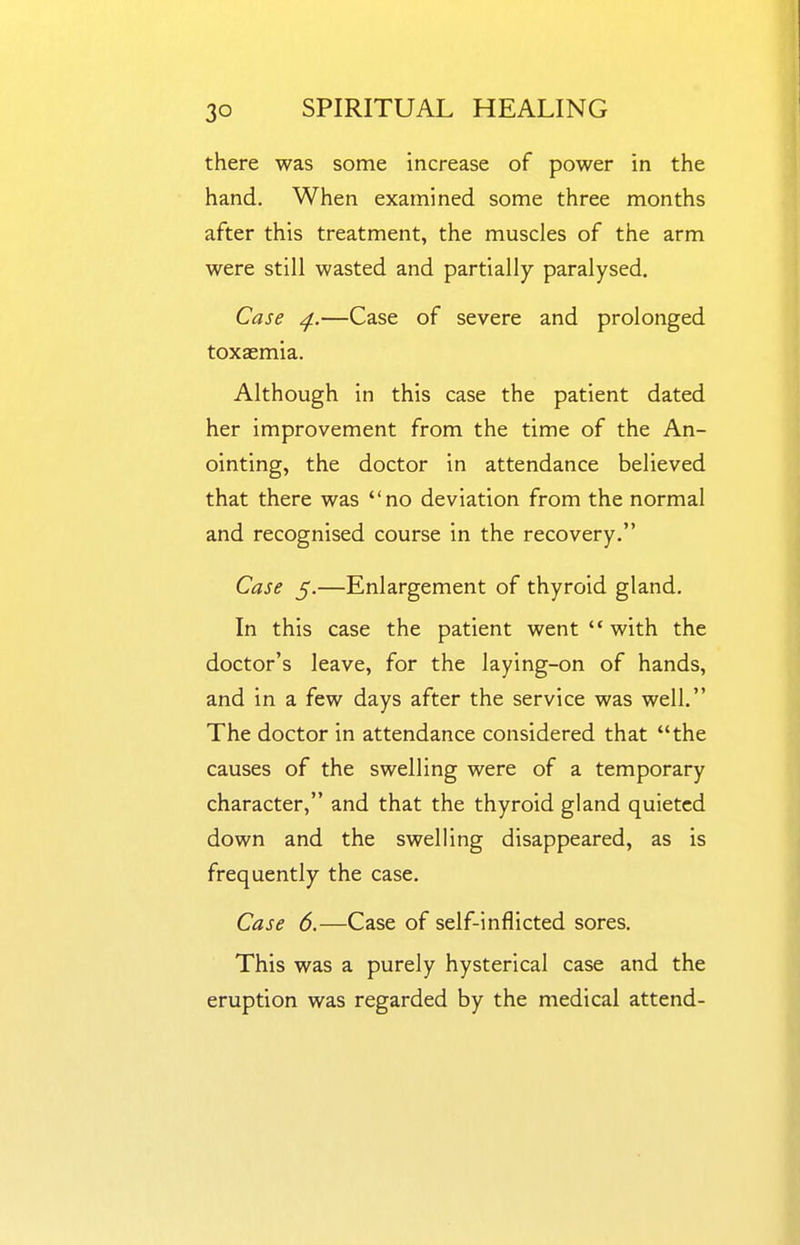 30 SPIRITUAL HEALING

there was some increase of power in the hand. When examined some three months after this treatment, the muscles of the arm were still wasted and partially paralysed.

Case 4.—Case of severe and prolonged toxæmia.

Although in this case the patient dated her improvement from the time of the Anointing, the doctor in attendance believed that there was "no deviation from the normal and recognised course in the recovery."

Case 5.—Enlargement of thyroid gland.

In this case the patient went "with the doctor's leave, for the laying-on of hands, and in a few days after the service was well." The doctor in attendance considered that "the causes of the swelling were of a temporary character," and that the thyroid gland quieted down and the swelling disappeared, as is frequently the case.

Case 6.—Case of self-inflicted sores.

This was a purely hysterical case and the eruption was regarded by the medical attend-